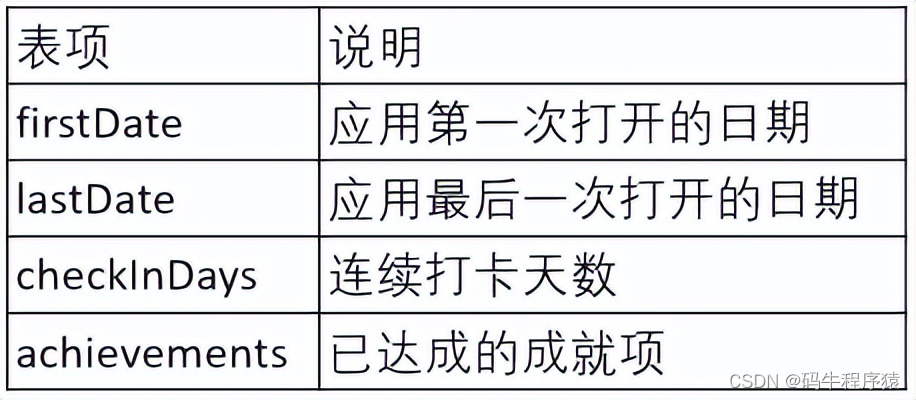 | 表项 | 说明 |
|---|---|
| firstDate | 应用第一次打开的日期 |
| lastDate | 应用最后一次打开的日期 |
| checkInDays | 连续打卡天数 |
| achievements | 已达成的成就项 |

CSDN @码牛程序猿